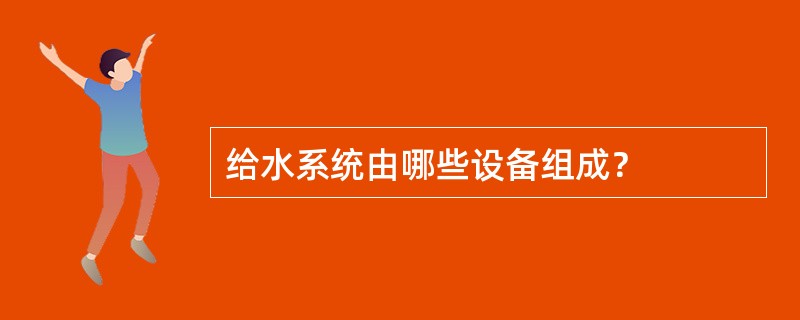 给水系统由哪些设备组成？